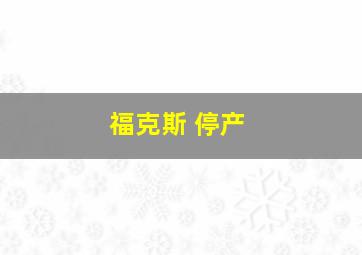 福克斯 停产